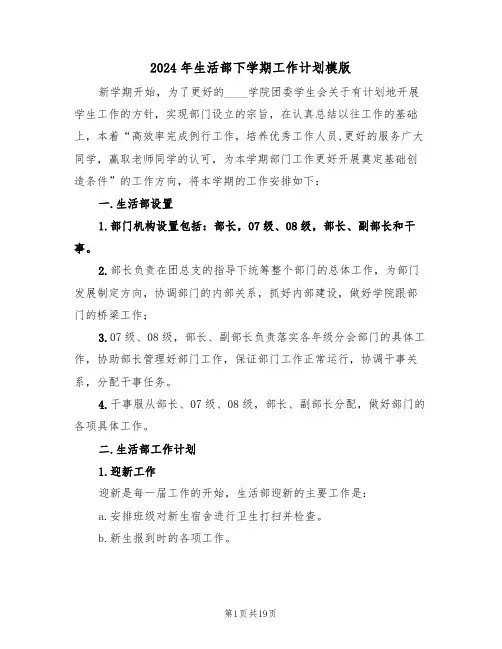 2024年生活部下学期工作计划模版

新学期开始，为了更好的____学院团委学生会关于有计划地开展学生工作的方针，实现部门设立的宗旨，在认真总结以往工作的基础上，本着“高效率完成例行工作，培养优秀工作人员,更好的服务广大同学，赢取老师同学的认可，为本学期部门工作更好开展奠定基础创造条件”的工作方向，将本学期的工作安排如下：

一.生活部设置

1.部门机构设置包括：部长，07级、08级，部长、副部长和干事。

2.部长负责在团总支的指导下统筹整个部门的总体工作，为部门发展制定方向，协调部门的内部关系，抓好内部建设，做好学院跟部门的桥梁工作；

3.07级、08级，部长、副部长负责落实各年级分会部门的具体工作，协助部长管理好部门工作，保证部门工作正常运行，协调干事关系，分配干事任务。

4.干事服从部长、07级、08级，部长、副部长分配，做好部门的各项具体工作。

二.生活部工作计划

1.迎新工作

迎新是每一届工作的开始，生活部迎新的主要工作是：

a.安排班级对新生宿舍进行卫生打扫并检查。

b.新生报到时的各项工作。

第1页共19页